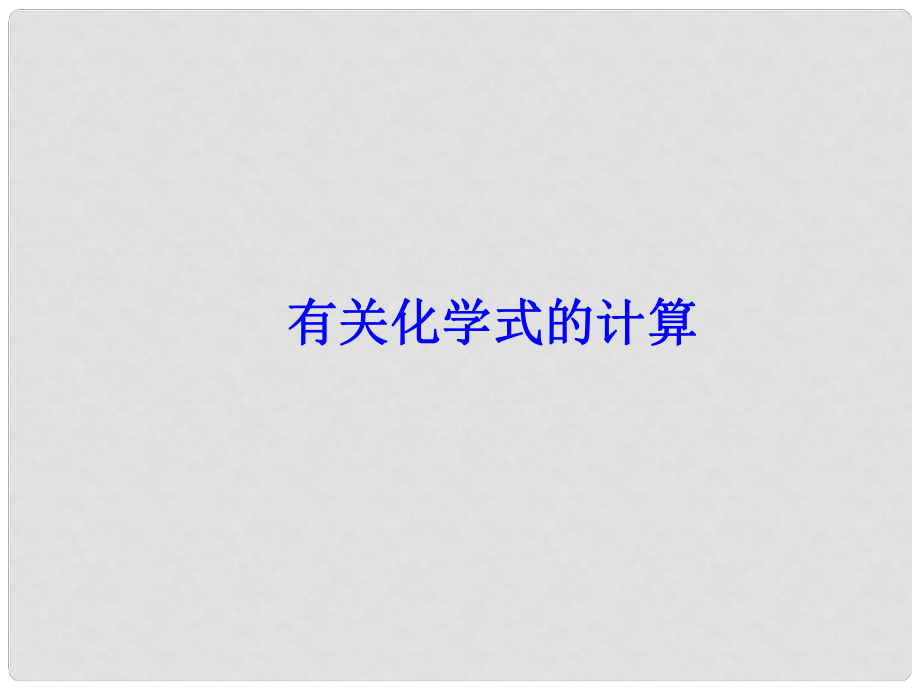 有关化学式的计算